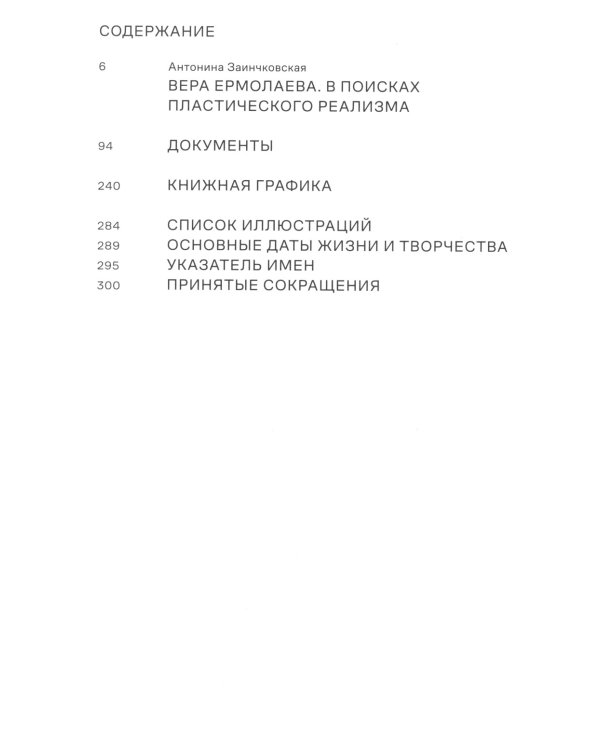 СОДЕРЖАНИЕ

6 Антонина Заинчковская
ВЕРА ЕРМОЛАЕВА. В ПОИСКАХ ПЛАСТИЧЕСКОГО РЕАЛИЗМА

94 ДОКУМЕНТЫ

240 КНИЖНАЯ ГРАФИКА

284 СПИСОК ИЛЛЮСТРАЦИЙ
289 ОСНОВНЫЕ ДАТЫ ЖИЗНИ И ТВОРЧЕСТВА
295 УКАЗАТЕЛЬ ИМЕН
300 ПРИНЯТЫЕ СОКРАЩЕНИЯ